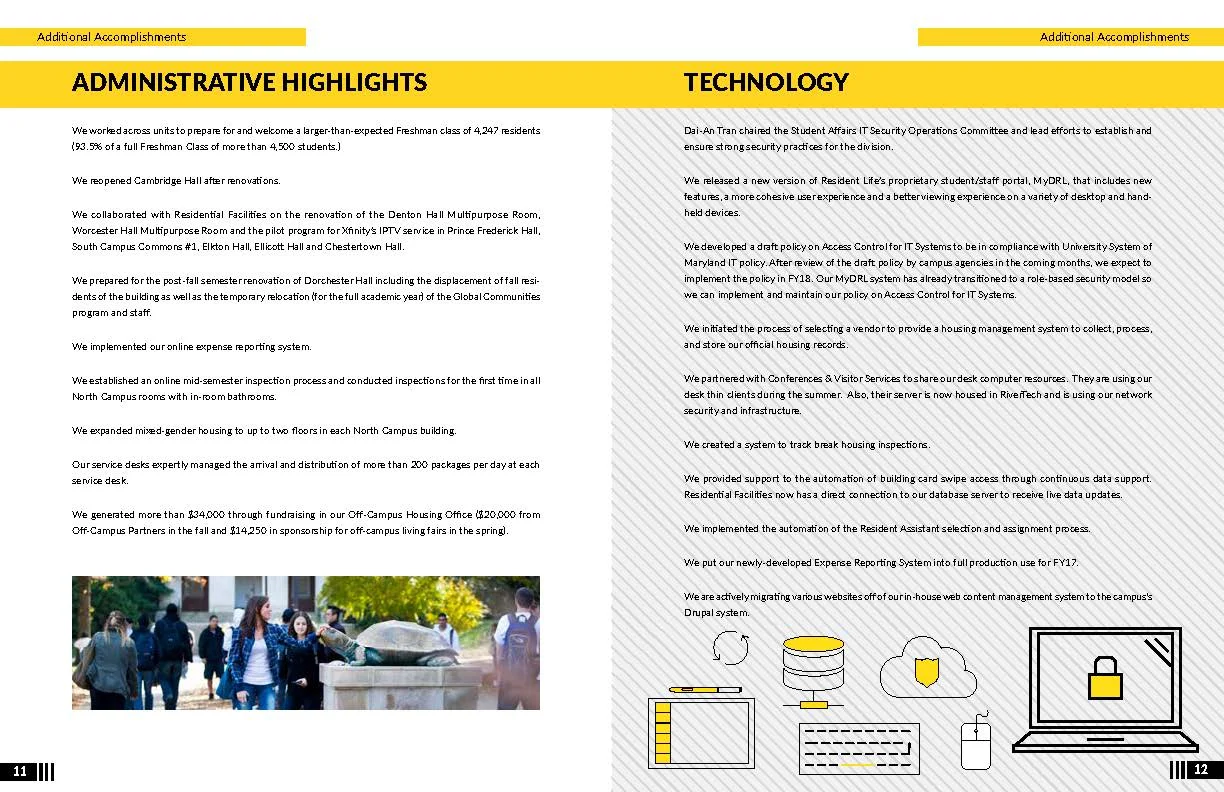 Additional Accomplishments

ADMINISTRATIVE HIGHLIGHTS

We worked across units to prepare for and welcome a larger-than-expected Freshman class of 4,247 residents (93.5% of a full Freshman Class of more than 4,500 students.)

We reopened Cambridge Hall after renovations.

We collaborated with Residential Facilities on the renovation of the Denton Hall Multipurpose Room, Worcester Hall Multipurpose Room and the pilot program for Xfinity's IPTV service in Prince Frederick Hall, South Campus Commons #1, Elkton Hall, Ellicott Hall and Chestertown Hall.

We prepared for the post-fall semester renovation of Dorchester Hall including the displacement of fall residents of the building as well as the temporary relocation (for the full academic year) of the Global Communities program and staff.

We implemented our online expense reporting system.

We established an online mid-semester inspection process and conducted inspections for the first time in all North Campus rooms with in-room bathrooms.

We expanded mixed-gender housing to up to two floors in each North Campus building.

Our service desks expertly managed the arrival and distribution of more than 200 packages per day at each service desk.

We generated more than $34,000 through fundraising in our Off-Campus Housing Office ($20,000 from Off-Campus Partners in the fall and $14,250 in sponsorship for off-campus living fairs in the spring).

11

Additional Accomplishments

TECHNOLOGY

Dai-An Tran chaired the Student Affairs IT Security Operations Committee and lead efforts to establish and ensure strong security practices for the division.

We released a new version of Resident Life's proprietary student/staff portal, MyDRL, that includes new features, a more cohesive user experience and a better viewing experience on a variety of desktop and handheld devices.

We developed a draft policy on Access Control for IT Systems to be in compliance with University System of Maryland IT policy. After review of the draft policy by campus agencies in the coming months, we expect to implement the policy in FY18. Our MyDRL system has already transitioned to a role-based security model so we can implement and maintain our policy on Access Control for IT Systems.

We initiated the process of selecting a vendor to provide a housing management system to collect, process, and store our official housing records.

We partnered with Conferences & Visitor Services to share our desk computer resources. They are using our desk thin clients during the summer. Also, their server is now housed in RiverTech and is using our network security and infrastructure.

We created a system to track break housing inspections.

We provided support to the automation of building card swipe access through continuous data support. Residential Facilities now has a direct connection to our database server to receive live data updates.

We implemented the automation of the Resident Assistant selection and assignment process.

We put our newly-developed Expense Reporting System into full production use for FY17.

We are actively migrating various websites off of our in-house web content management system to the campus's Drupal system.

12